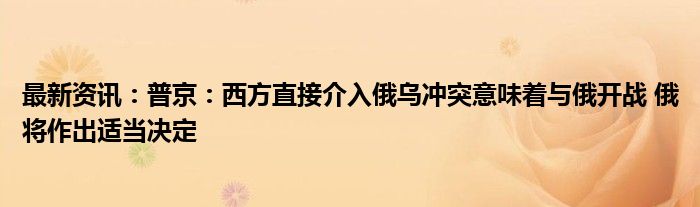 最新资讯：普京：西方直接介入俄乌冲突意味着与俄开战 俄将作出适当决定